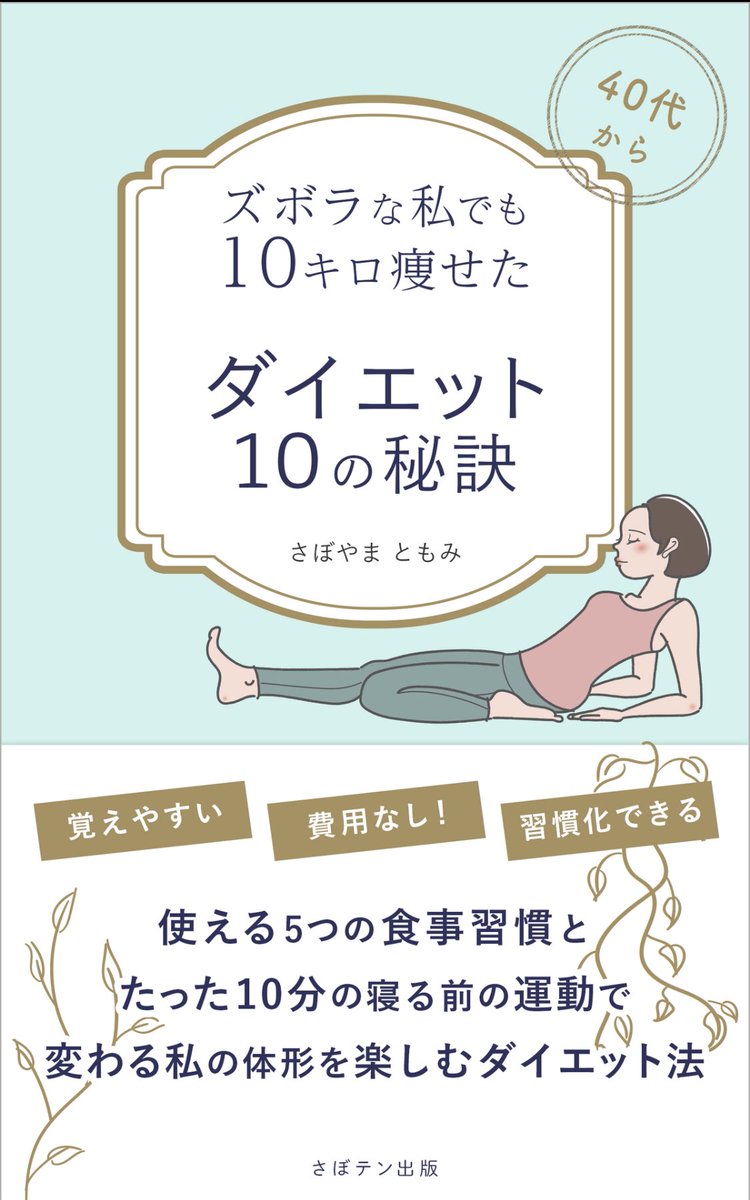 40代から

ズボラな私でも
10キロ痩せた

ダイエット
10の秘訣

さぼやま ともみ

覚えやすい

費用なし!

習慣化できる

使える5つの食事習慣と
たった10分の寝る前の運動で
変わる私の体形を楽しむダイエット法

さぼテン出版